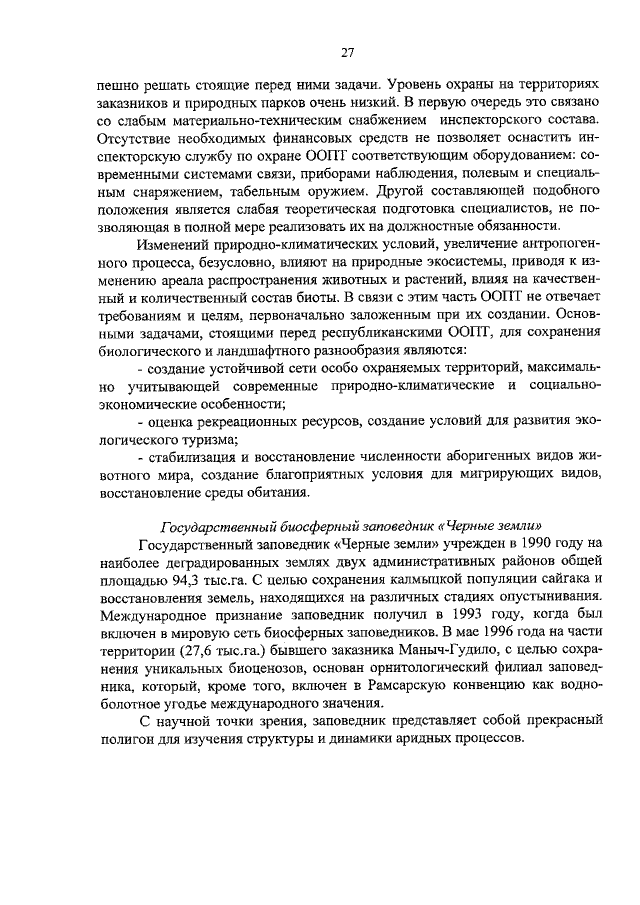 27

пешно решать стоящие перед ними задачи. Уровень охраны на территориях заказников и природных парков очень низкий. В первую очередь это связано со слабым материально-техническим снабжением инспекторского состава. Отсутствие необходимых финансовых средств не позволяет оснастить инспекторскую службу по охране ООПТ соответствующим оборудованием: современными системами связи, приборами наблюдения, полевым и специальным снаряжением, табельным оружием. Другой составляющей подобного положения является слабая теоретическая подготовка специалистов, не позволяющая в полной мере реализовать их на должностные обязанности.

Изменений природно-климатических условий, увеличение антропогенного процесса, безусловно, влияют на природные экосистемы, приводя к изменению ареала распространения животных и растений, влияя на качественный и количественный состав биоты. В связи с этим часть ООПТ не отвечает требованиям и целям, первоначально заложенным при их создании. Основными задачами, стоящими перед республиканскими ООПТ, для сохранения биологического и ландшафтного разнообразия являются:

- создание устойчивой сети особо охраняемых территорий, максимально учитывающей современные природно-климатические и социально-экономические особенности;

- оценка рекреационных ресурсов, создание условий для развития экологического туризма;

- стабилизация и восстановление численности аборигенных видов животного мира, создание благоприятных условия для мигрирующих видов, восстановление среды обитания.

Государственный биосферный заповедник «Черные земли»

Государственный заповедник «Черные земли» учрежден в 1990 году на наиболее деградированных землях двух административных районов общей площадью 94,3 тыс.га. С целью сохранения калмыцкой популяции сайгака и восстановления земель, находящихся на различных стадиях опустынивания. Международное признание заповедник получил в 1993 году, когда был включен в мировую сеть биосферных заповедников. В мае 1996 года на части территории (27,6 тыс.га.) бывшего заказника Маныч-Гудило, с целью сохранения уникальных биоценозов, основан орнитологический филиал заповедника, который, кроме того, включен в Рамсарскую конвенцию как водно-болотное угодье международного значения.

С научной точки зрения, заповедник представляет собой прекрасный полигон для изучения структуры и динамики аридных процессов.